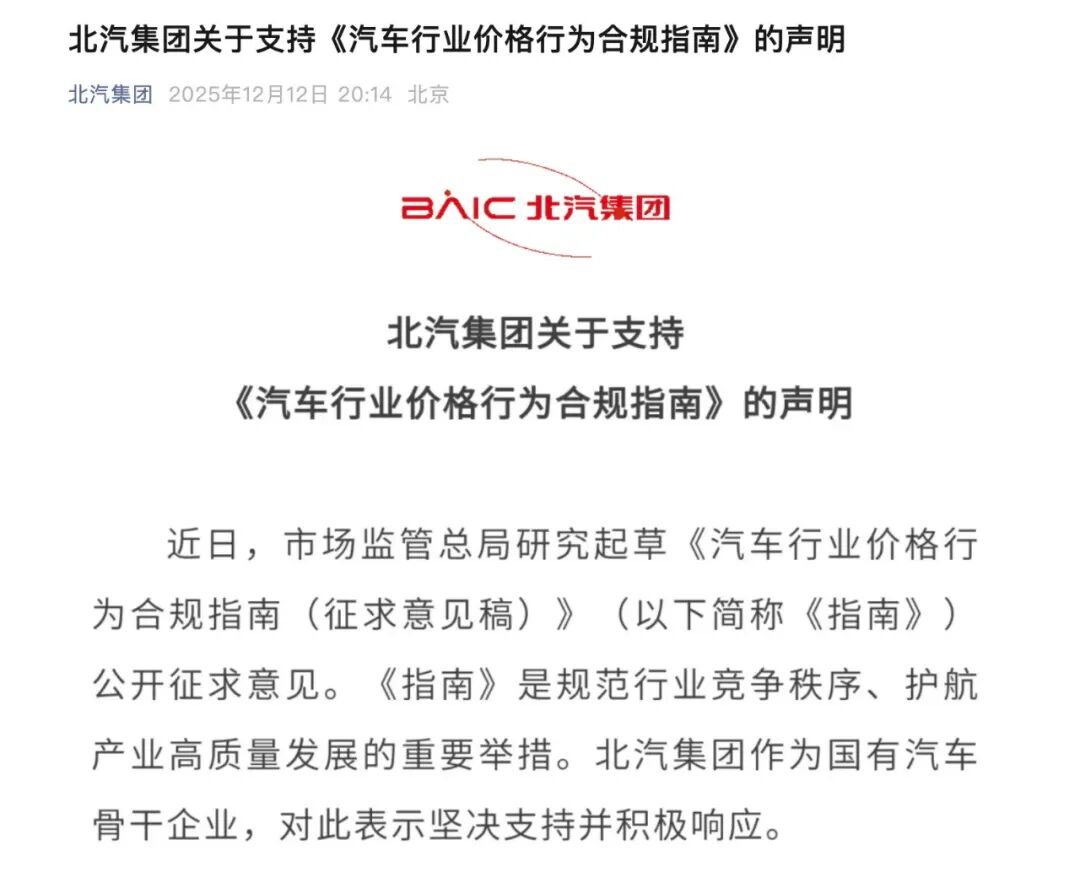 北汽集团关于支持《汽车行业价格行为合规指南》的声明

北汽集团 2025年12月12日 20:14 北京

BAIC 北汽集团

北汽集团关于支持
《汽车行业价格行为合规指南》的声明

近日，市场监管总局研究起草《汽车行业价格行为合规指南（征求意见稿）》（以下简称《指南》）公开征求意见。《指南》是规范行业竞争秩序、护航产业高质量发展的重要举措。北汽集团作为国有汽车骨干企业，对此表示坚决支持并积极响应。